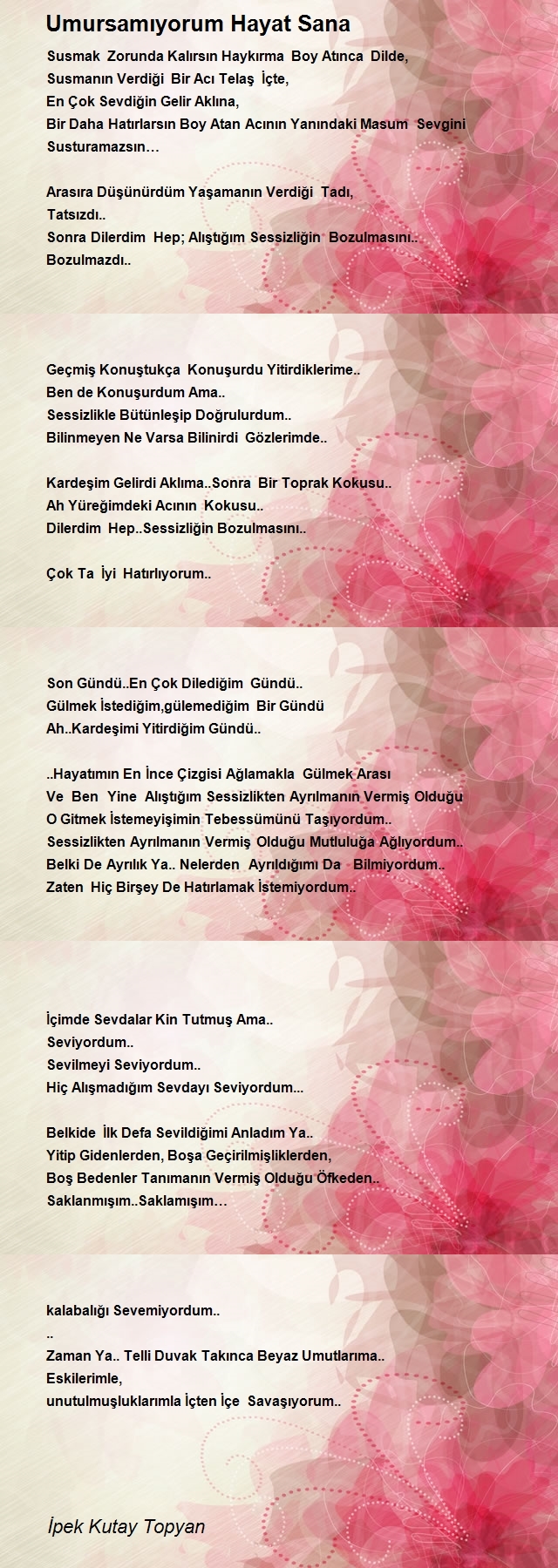 Umursamıyorum Hayat Sana

Susmak Zorunda Kalırsın Haykırma Boy Atınca Dilde,
Susmanın Verdiği Bir Acı Telaş İçte,
En Çok Sevdiğin Gelir Aklına,
Bir Daha Hatırlarsın Boy Atan Acının Yanındaki Masum Sevgini
Susturamazsın…

Arasıra Düşünürdüm Yaşamanın Verdiği Tadı,
Tatsızdı..
Sonra Dilerdim Hep; Alıştığım Sessizliğin Bozulmasını..
Bozulmazdı..

Geçmiş Konuştukça Konuşurdu Yitirdiklerime..
Ben de Konuşurdum Ama..
Sessizlikle Bütünleşip Doğrulurdum..
Bilinmeyen Ne Varsa Bilinirdi Gözlerimde..

Kardeşim Gelirdi Aklıma..Sonra Bir Toprak Kokusu..
Ah Yüreğimdeki Acının Kokusu..
Dilerdim Hep..Sessizliğin Bozulmasını..

Çok Ta İyi Hatırlıyorum..

Son Gündü..En Çok Dilediğim Gündü..
Gülmek İstediğim,gülemediğim Bir Gündü
Ah..Kardeşimi Yitirdiğim Gündü..

..Hayatımın En İnce Çizgisi Ağlamakla Gülmek Arası
Ve Ben Yine Alıştığım Sessizlikten Ayrılmanın Vermiş Olduğu
O Gitmek İstemeyişimin Tebessümünü Taşıyordum..
Sessizlikten Ayrılmanın Vermiş Olduğu Mutluluğa Ağlıyordum..
Belki De Ayrılık Ya.. Nelerden Ayrıldığımı Da Bilmiyordum..
Zaten Hiç Birşey De Hatırlamak İstemiyordum..

İçimde Sevdalar Kin Tutmuş Ama..
Seviyordum..
Sevilmeyi Seviyordum..
Hiç Alışmadığım Sevdayı Seviyordum...

Belkide İlk Defa Sevildiğimi Anladım Ya..
Yitip Gidenlerden, Boşa Geçirilmişliklerden,
Boş Bedenler Tanımanın Vermiş Olduğu Öfkeden..
Saklanmışım..Saklamışım…

kalabalığı Sevemiyordum..
..
Zaman Ya.. Telli Duvak Takınca Beyaz Umutlarıma..
Eskilerimle,
unutulmuşluklarımla İçten İçe Savaşıyorum..

İpek Kutay Topyan